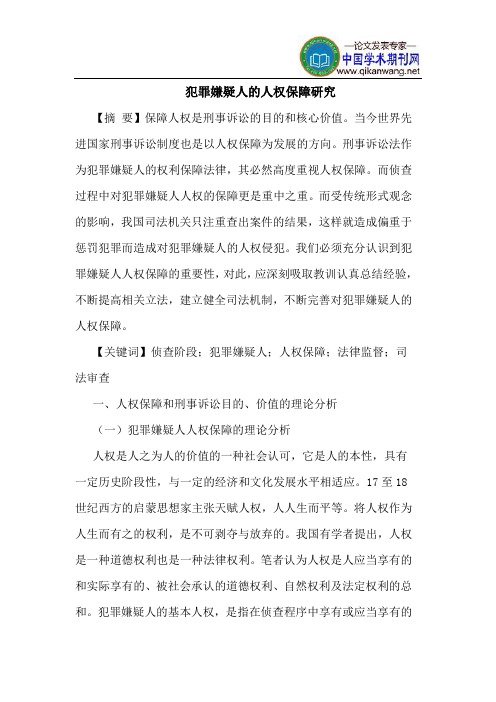 —论文发表专家—
中国学术期刊网
www.qikanwang.net

犯罪嫌疑人的人权保障研究

【摘 要】保障人权是刑事诉讼的目的和核心价值。当今世界先进国家刑事诉讼制度也是以人权保障为发展的方向。刑事诉讼法作为犯罪嫌疑人的权利保障法律，其必然高度重视人权保障。而侦查过程中对犯罪嫌疑人人权的保障更是重中之重。而受传统形式观念的影响，我国司法机关只注重查出案件的结果，这样就造成偏重于惩罚犯罪而造成对犯罪嫌疑人的人权侵犯。我们必须充分认识到犯罪嫌疑人人权保障的重要性，对此，应深刻吸取教训认真总结经验，不断提高相关立法，建立健全司法机制，不断完善对犯罪嫌疑人的人权保障。

【关键词】侦查阶段；犯罪嫌疑人；人权保障；法律监督；司法审查

一、人权保障和刑事诉讼目的、价值的理论分析

（一）犯罪嫌疑人人权保障的理论分析

人权是人之为人的价值的一种社会认可，它是人的本性，具有一定历史阶段性，与一定的经济和文化发展水平相适应。17 至 18 世纪西方的启蒙思想家主张天赋人权，人人生而平等。将人权作为人生而有之的权利，是不可剥夺与放弃的。我国有学者提出，人权是一种道德权利也是一种法律权利。笔者认为人权是人应当享有的和实际享有的、被社会承认的道德权利、自然权利及法定权利的总和。犯罪嫌疑人的基本人权，是指在侦查程序中享有或应当享有的